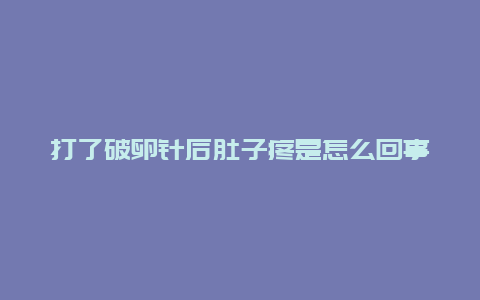 打了破卵针后肚子疼是怎么回事